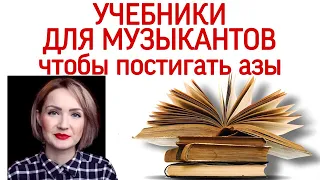 УЧЕБНИКИ
ДЛЯ МУЗЫКАНТОВ
чтобы постигать азы